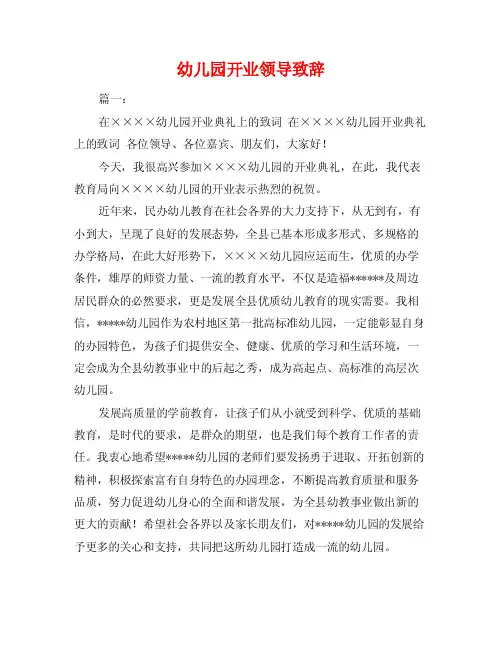 幼儿园开业领导致辞

篇一：

在××××幼儿园开业典礼上的致词 在××××幼儿园开业典礼上的致词 各位领导、各位嘉宾、朋友们，大家好！

今天，我很高兴参加××××幼儿园的开业典礼，在此，我代表教育局向××××幼儿园的开业表示热烈的祝贺。

近年来，民办幼儿教育在社会各界的大力支持下，从无到有，有小到大，呈现了良好的发展态势，全县已基本形成多形式、多规格的办学格局，在此大好形势下，××××幼儿园应运而生，优质的办学条件，雄厚的师资力量、一流的教育水平，不仅是造福******及周边居民群众的必然要求，更是发展全县优质幼儿教育的现实需要。我相信，*****幼儿园作为农村地区第一批高标准幼儿园，一定能彰显自身的办园特色，为孩子们提供安全、健康、优质的学习和生活环境，一定会成为全县幼教事业中的后起之秀，成为高起点、高标准的高层次幼儿园。

发展高质量的学前教育，让孩子们从小就受到科学、优质的基础教育，是时代的要求，是群众的期望，也是我们每个教育工作者的责任。我衷心地希望*****幼儿园的老师们要发扬勇于进取、开拓创新的精神，积极探索富有自身特色的办园理念，不断提高教育质量和服务品质，努力促进幼儿身心的全面和谐发展，为全县幼教事业做出新的更大的贡献！希望社会各界以及家长朋友们，对*****幼儿园的发展给予更多的关心和支持，共同把这所幼儿园打造成一流的幼儿园。